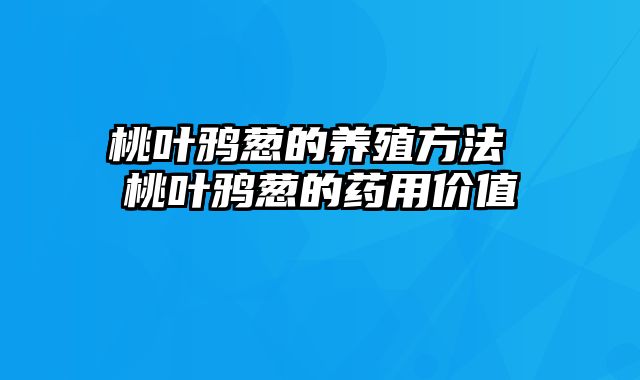 桃叶鸦葱的养殖方法 桃叶鸦葱的药用价值